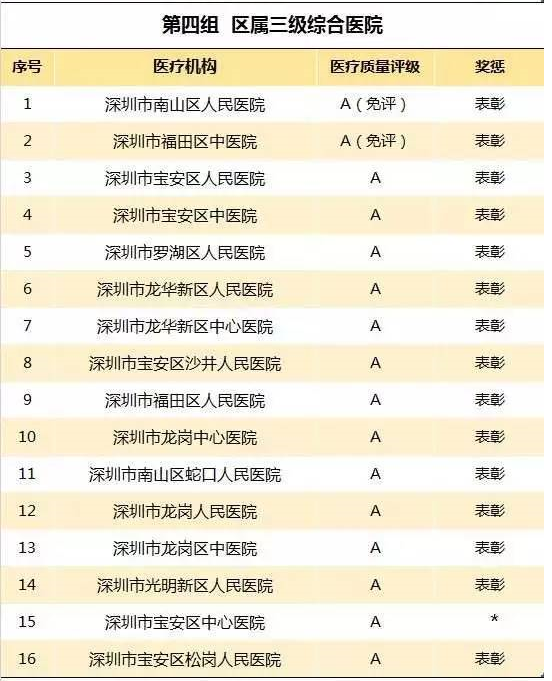 第四组 区属三级综合医院

| 序号 | 医疗机构 | 医疗质量评级 | 奖惩 |
|---|---|---|---|
| 1 | 深圳市南山区人民医院 | A（免评） | 表彰 |
| 2 | 深圳市福田区中医院 | A（免评） | 表彰 |
| 3 | 深圳市宝安区人民医院 | A | 表彰 |
| 4 | 深圳市宝安区中医院 | A | 表彰 |
| 5 | 深圳市罗湖区人民医院 | A | 表彰 |
| 6 | 深圳市龙华新区人民医院 | A | 表彰 |
| 7 | 深圳市龙华新区中心医院 | A | 表彰 |
| 8 | 深圳市宝安区沙井人民医院 | A | 表彰 |
| 9 | 深圳市福田区人民医院 | A | 表彰 |
| 10 | 深圳市龙岗中心医院 | A | 表彰 |
| 11 | 深圳市南山区蛇口人民医院 | A | 表彰 |
| 12 | 深圳市龙岗人民医院 | A | 表彰 |
| 13 | 深圳市龙岗区中医院 | A | 表彰 |
| 14 | 深圳市光明新区人民医院 | A | 表彰 |
| 15 | 深圳市宝安区中心医院 | A | * |
| 16 | 深圳市宝安区松岗人民医院 | A | 表彰 |